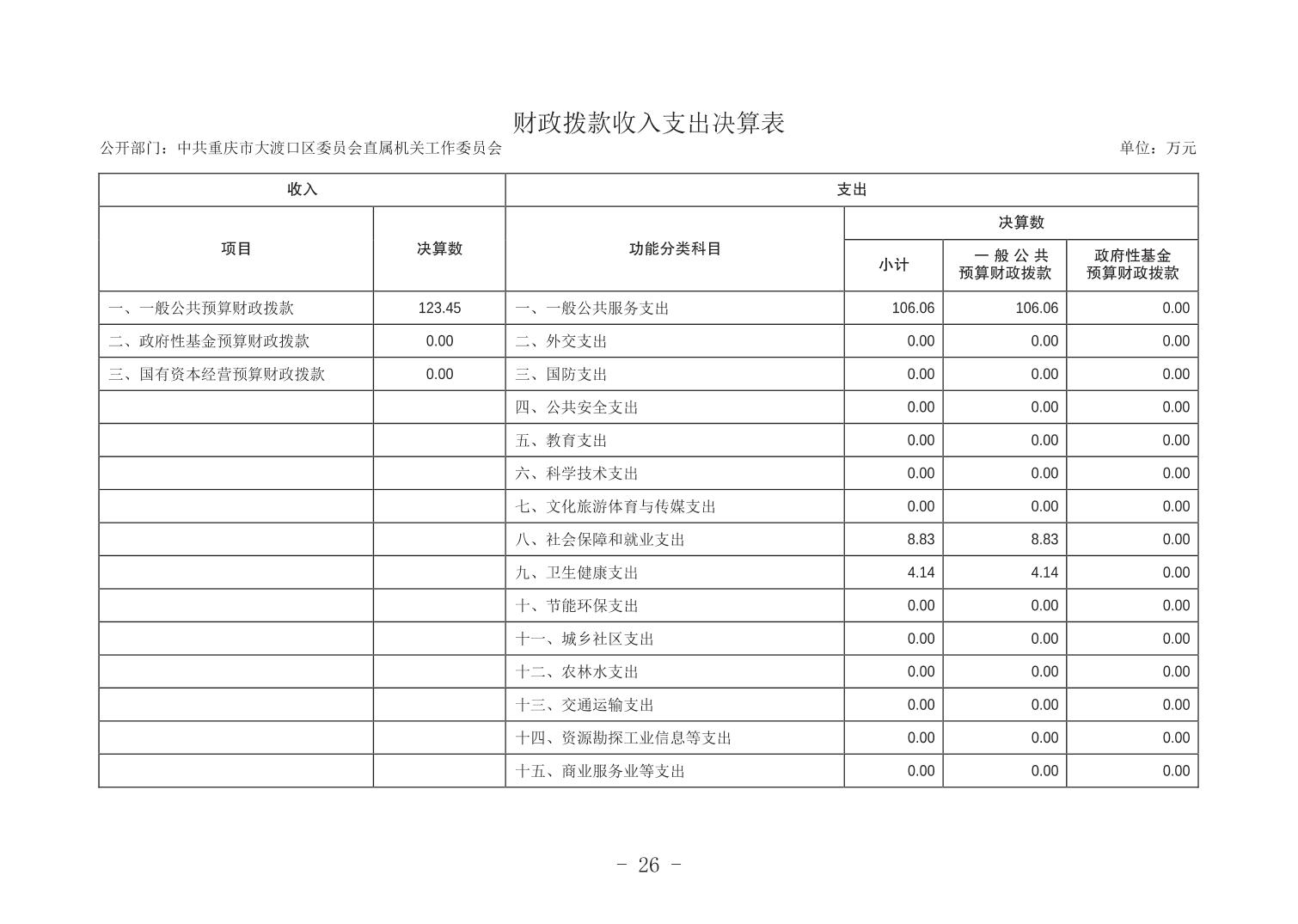 财政拨款收入支出决算表

公开部门：中共重庆市大渡口区委员会直属机关工作委员会

单位：万元

| 收入 | | 支出 | | | |
|---|---|---|---|---|---|
| 项目 | 决算数 | 功能分类科目 | 决算数 | | |
| | | | 小计 | 一般公共预算财政拨款 | 政府性基金预算财政拨款 |
| 一、一般公共预算财政拨款 | 123.45 | 一、一般公共服务支出 | 106.06 | 106.06 | 0.00 |
| 二、政府性基金预算财政拨款 | 0.00 | 二、外交支出 | 0.00 | 0.00 | 0.00 |
| 三、国有资本经营预算财政拨款 | 0.00 | 三、国防支出 | 0.00 | 0.00 | 0.00 |
| | | 四、公共安全支出 | 0.00 | 0.00 | 0.00 |
| | | 五、教育支出 | 0.00 | 0.00 | 0.00 |
| | | 六、科学技术支出 | 0.00 | 0.00 | 0.00 |
| | | 七、文化旅游体育与传媒支出 | 0.00 | 0.00 | 0.00 |
| | | 八、社会保障和就业支出 | 8.83 | 8.83 | 0.00 |
| | | 九、卫生健康支出 | 4.14 | 4.14 | 0.00 |
| | | 十、节能环保支出 | 0.00 | 0.00 | 0.00 |
| | | 十一、城乡社区支出 | 0.00 | 0.00 | 0.00 |
| | | 十二、农林水支出 | 0.00 | 0.00 | 0.00 |
| | | 十三、交通运输支出 | 0.00 | 0.00 | 0.00 |
| | | 十四、资源勘探工业信息等支出 | 0.00 | 0.00 | 0.00 |
| | | 十五、商业服务业等支出 | 0.00 | 0.00 | 0.00 |

- 26 -